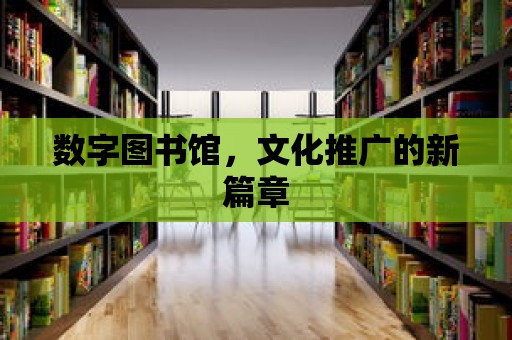 数字图书馆，文化推广的新篇章